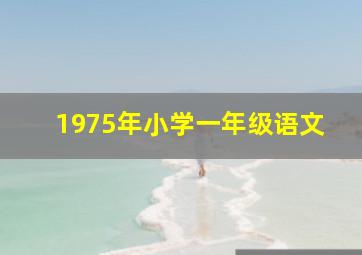 1975年小学一年级语文